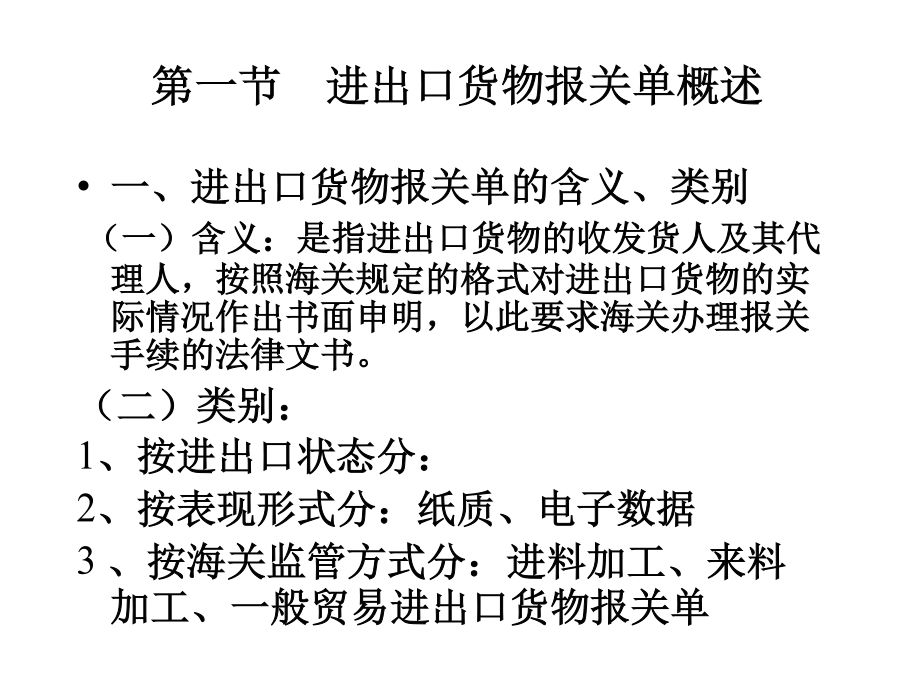 第一节　进出口货物报关单概述

• 一、进出口货物报关单的含义、类别

（一）含义：是指进出口货物的收发货人及其代理人，按照海关规定的格式对进出口货物的实际情况作出书面申明，以此要求海关办理报关手续的法律文书。

（二）类别：

1、按进出口状态分：

2、按表现形式分：纸质、电子数据

3 、按海关监管方式分：进料加工、来料加工、一般贸易进出口货物报关单